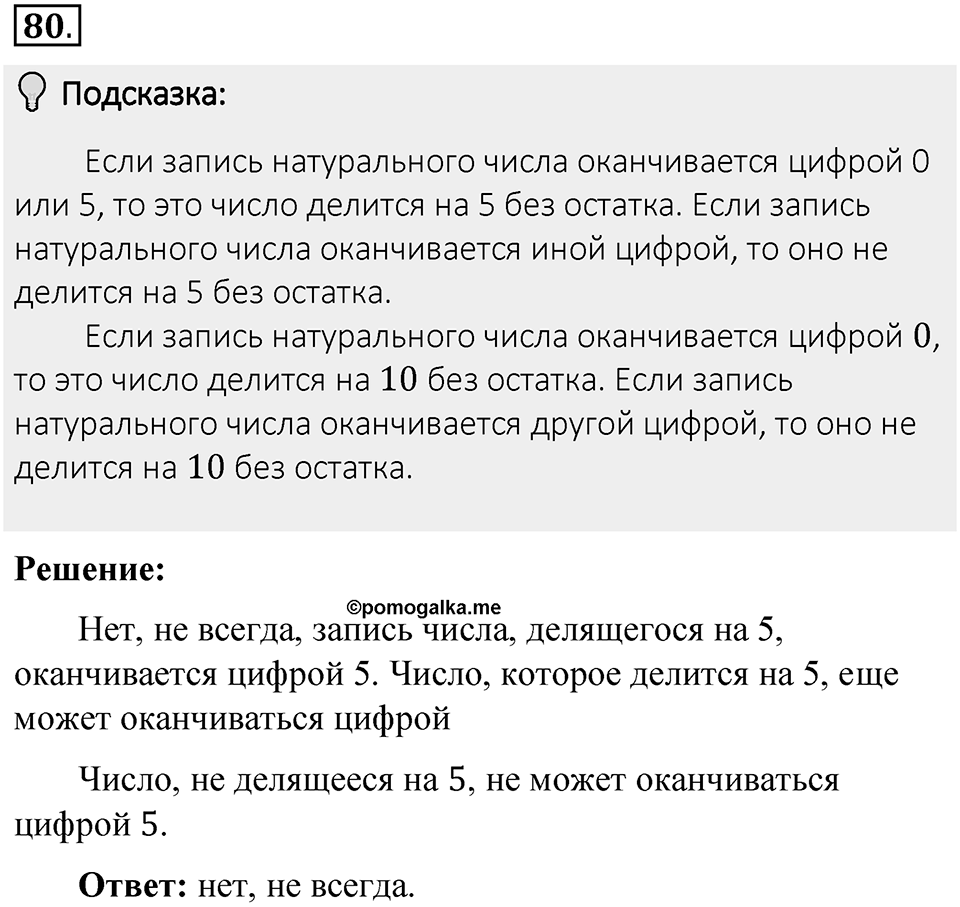 80.

Подсказка:

Если запись натурального числа оканчивается цифрой 0 или 5, то это число делится на 5 без остатка. Если запись натурального числа оканчивается иной цифрой, то оно не делится на 5 без остатка.

Если запись натурального числа оканчивается цифрой $0$, то это число делится на $10$ без остатка. Если запись натурального числа оканчивается другой цифрой, то оно не делится на $10$ без остатка.

Решение:

©pomogalka.me

Нет, не всегда, запись числа, делящегося на 5, оканчивается цифрой 5. Число, которое делится на 5, еще может оканчиваться цифрой

Число, не делящееся на 5, не может оканчиваться цифрой 5.

Ответ: нет, не всегда.